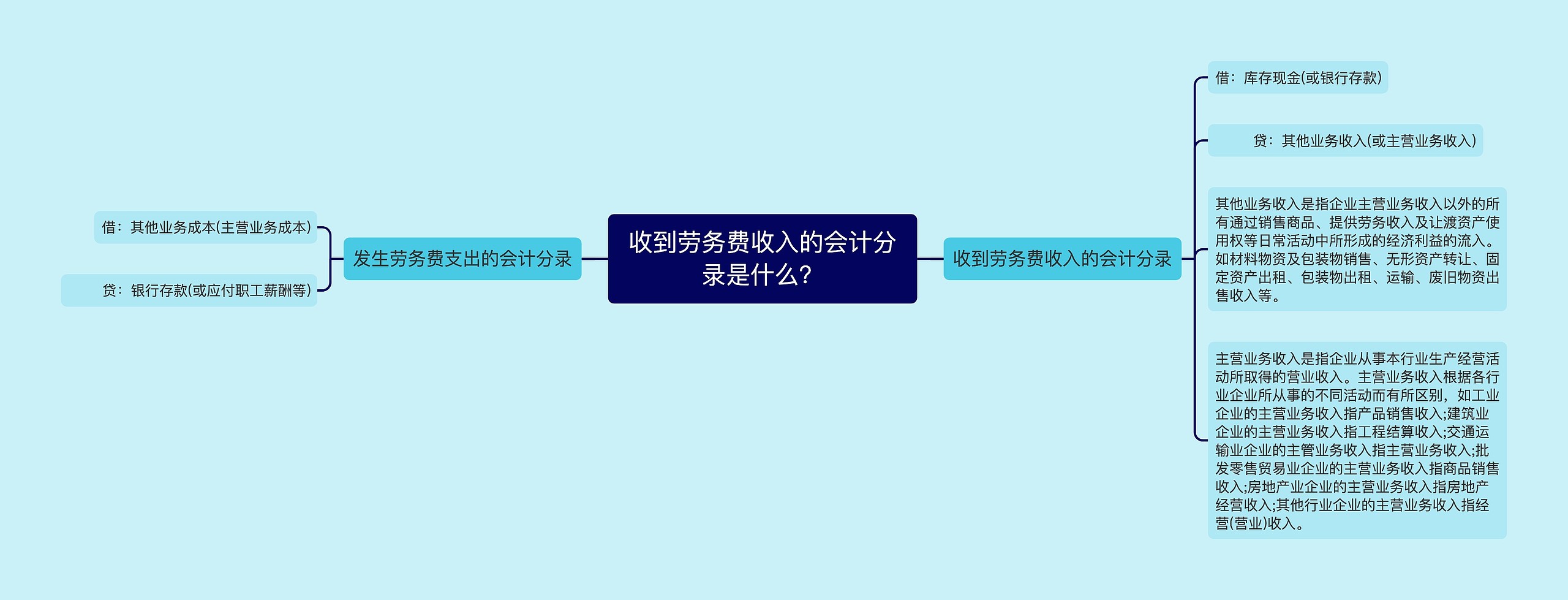 收到劳务费收入的会计分录是什么?

发生劳务费支出的会计分录

借：其他业务成本(主营业务成本)

贷：银行存款(或应付职工薪酬等)

收到劳务费收入的会计分录

借：库存现金(或银行存款)

贷：其他业务收入(或主营业务收入)

其他业务收入是指企业主营业务收入以外的所有通过销售商品、提供劳务收入及让渡资产使用权等日常活动中所形成的经济利益的流入。如材料物资及包装物销售、无形资产转让、固定资产出租、包装物出租、运输、废旧物资出售收入等。

主营业务收入是指企业从事本行业生产经营活动所取得的营业收入。主营业务收入根据各行业企业所从事的不同活动而有所区别，如工业企业的主营业务收入指产品销售收入;建筑业企业的主营业务收入指工程结算收入;交通运输业企业的主管业务收入指主营业务收入;批发零售贸易业企业的主营业务收入指商品销售收入;房地产业企业的主营业务收入指房地产经营收入;其他行业企业的主营业务收入指经营(营业)收入。